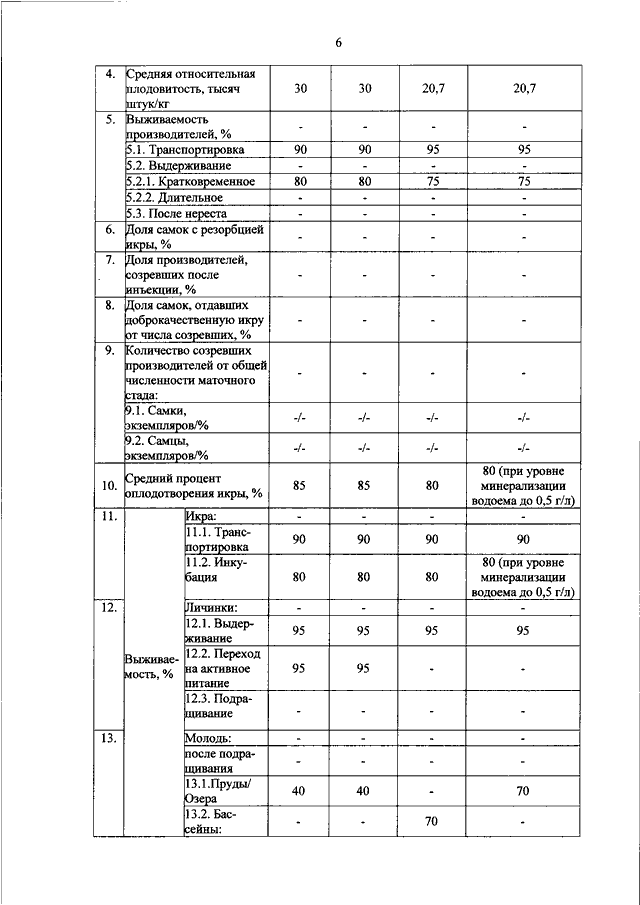 6

| | | | | | | |
|---|---|---|---|---|---|---|
| 4. | Средняя относительная плодовитость, тысяч штук/кг | | 30 | 30 | 20,7 | 20,7 |
| 5. | Выживаемость производителей, % | | - | - | - | - |
| | 5.1. Транспортировка | | 90 | 90 | 95 | 95 |
| | 5.2. Выдерживание | | - | - | - | - |
| | 5.2.1. Кратковременное | | 80 | 80 | 75 | 75 |
| | 5.2.2. Длительное | | - | - | - | - |
| | 5.3. После нереста | | - | - | - | - |
| 6. | Доля самок с резорбцией икры, % | | - | - | - | - |
| 7. | Доля производителей, созревших после инъекции, % | | - | - | - | - |
| 8. | Доля самок, отдавших доброкачественную икру от числа созревших, % | | - | - | - | - |
| 9. | Количество созревших производителей от общей численности маточного стада: | | - | - | - | - |
| | 9.1. Самки, экземпляров/% | | -/- | -/- | -/- | -/- |
| | 9.2. Самцы, экземпляров/% | | -/- | -/- | -/- | -/- |
| 10. | Средний процент оплодотворения икры, % | | 85 | 85 | 80 | 80 (при уровне минерализации водоема до 0,5 г/л) |
| 11. | Выживаемость, % | Икра: | - | - | - | - |
| | | 11.1. Транспортировка | 90 | 90 | 90 | 90 |
| | | 11.2. Инкубация | 80 | 80 | 80 | 80 (при уровне минерализации водоема до 0,5 г/л) |
| 12. | | Личинки: | - | - | - | - |
| | | 12.1. Выдерживание | 95 | 95 | 95 | 95 |
| | | 12.2. Переход на активное питание | 95 | 95 | - | - |
| | | 12.3. Подращивание | - | - | - | - |
| 13. | | Молодь: | - | - | - | - |
| | | после подращивания | - | - | - | - |
| | | 13.1.Пруды/ Озера | 40 | 40 | - | 70 |
| | | 13.2. Бассейны: | - | - | 70 | - |